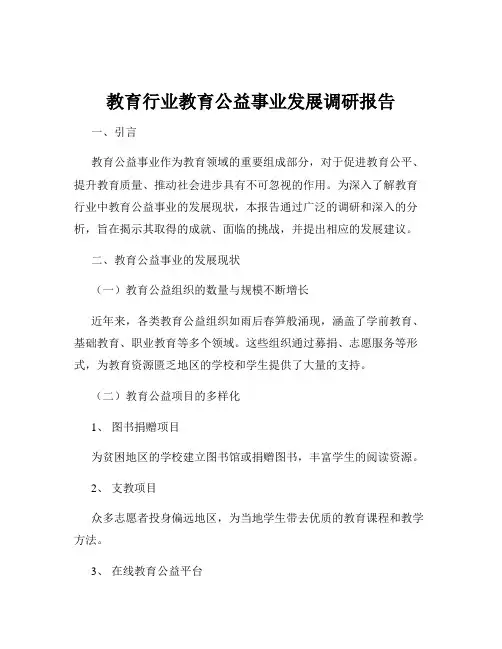 教育行业教育公益事业发展调研报告

一、引言

教育公益事业作为教育领域的重要组成部分，对于促进教育公平、提升教育质量、推动社会进步具有不可忽视的作用。为深入了解教育行业中教育公益事业的发展现状，本报告通过广泛的调研和深入的分析，旨在揭示其取得的成就、面临的挑战，并提出相应的发展建议。

二、教育公益事业的发展现状

（一）教育公益组织的数量与规模不断增长

近年来，各类教育公益组织如雨后春笋般涌现，涵盖了学前教育、基础教育、职业教育等多个领域。这些组织通过募捐、志愿服务等形式，为教育资源匮乏地区的学校和学生提供了大量的支持。

（二）教育公益项目的多样化

1、 图书捐赠项目

为贫困地区的学校建立图书馆或捐赠图书，丰富学生的阅读资源。

2、 支教项目

众多志愿者投身偏远地区，为当地学生带去优质的教育课程和教学方法。

3、 在线教育公益平台